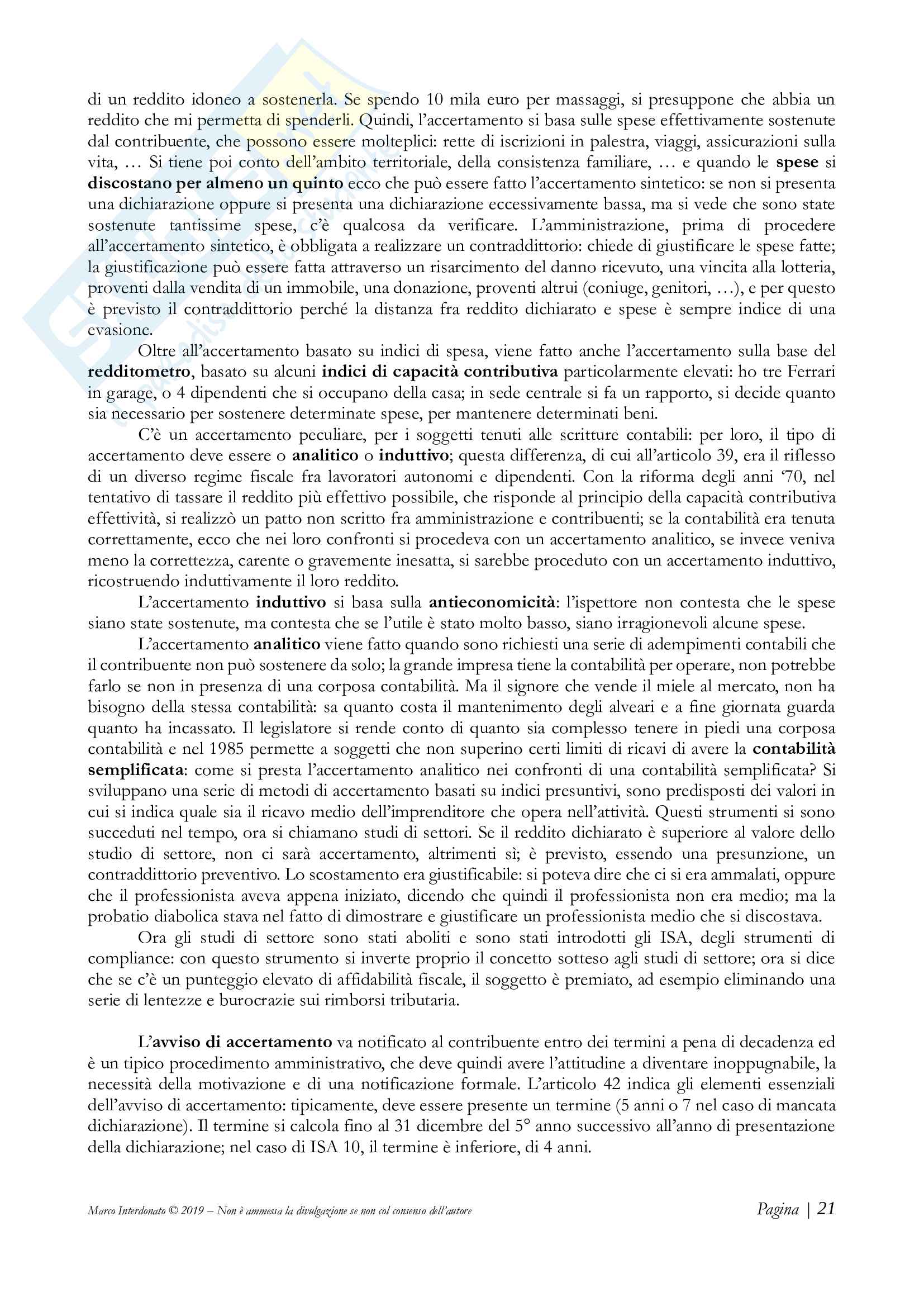 di un reddito idoneo a sostenerla. Se spendo 10 mila euro per massaggi, si presuppone che abbia un reddito che mi permetta di spenderli. Quindi, l'accertamento si basa sulle spese effettivamente sostenute dal contribuente, che possono essere molteplici: rette di iscrizioni in palestra, viaggi, assicurazioni sulla vita, … Si tiene poi conto dell'ambito territoriale, della consistenza familiare, … e quando le spese si discostano per almeno un quinto ecco che può essere fatto l'accertamento sintetico: se non si presenta una dichiarazione oppure si presenta una dichiarazione eccessivamente bassa, ma si vede che sono state sostenute tantissime spese, c'è qualcosa da verificare. L'amministrazione, prima di procedere all'accertamento sintetico, è obbligata a realizzare un contraddittorio: chiede di giustificare le spese fatte; la giustificazione può essere fatta attraverso un risarcimento del danno ricevuto, una vincita alla lotteria, proventi dalla vendita di un immobile, una donazione, proventi altrui (coniuge, genitori, …), e per questo è previsto il contraddittorio perché la distanza fra reddito dichiarato e spese è sempre indice di una evasione.

Oltre all'accertamento basato su indici di spesa, viene fatto anche l'accertamento sulla base del redditometro, basato su alcuni indici di capacità contributiva particolarmente elevati: ho tre Ferrari in garage, o 4 dipendenti che si occupano della casa; in sede centrale si fa un rapporto, si decide quanto sia necessario per sostenere determinate spese, per mantenere determinati beni.

C'è un accertamento peculiare, per i soggetti tenuti alle scritture contabili: per loro, il tipo di accertamento deve essere o analitico o induttivo; questa differenza, di cui all'articolo 39, era il riflesso di un diverso regime fiscale fra lavoratori autonomi e dipendenti. Con la riforma degli anni '70, nel tentativo di tassare il reddito più effettivo possibile, che risponde al principio della capacità contributiva effettività, si realizzò un patto non scritto fra amministrazione e contribuenti; se la contabilità era tenuta correttamente, ecco che nei loro confronti si procedeva con un accertamento analitico, se invece veniva meno la correttezza, carente o gravemente inesatta, si sarebbe proceduto con un accertamento induttivo, ricostruendo induttivamente il loro reddito.

L'accertamento induttivo si basa sulla antieconomicità: l'ispettore non contesta che le spese siano state sostenute, ma contesta che se l'utile è stato molto basso, siano irragionevoli alcune spese.

L'accertamento analitico viene fatto quando sono richiesti una serie di adempimenti contabili che il contribuente non può sostenere da solo; la grande impresa tiene la contabilità per operare, non potrebbe farlo se non in presenza di una corposa contabilità. Ma il signore che vende il miele al mercato, non ha bisogno della stessa contabilità: sa quanto costa il mantenimento degli alveari e a fine giornata guarda quanto ha incassato. Il legislatore si rende conto di quanto sia complesso tenere in piedi una corposa contabilità e nel 1985 permette a soggetti che non superino certi limiti di ricavi di avere la contabilità semplificata: come si presta l'accertamento analitico nei confronti di una contabilità semplificata? Si sviluppano una serie di metodi di accertamento basati su indici presuntivi, sono predisposti dei valori in cui si indica quale sia il ricavo medio dell'imprenditore che opera nell'attività. Questi strumenti si sono succeduti nel tempo, ora si chiamano studi di settori. Se il reddito dichiarato è superiore al valore dello studio di settore, non ci sarà accertamento, altrimenti sì; è previsto, essendo una presunzione, un contraddittorio preventivo. Lo scostamento era giustificabile: si poteva dire che ci si era ammalati, oppure che il professionista aveva appena iniziato, dicendo che quindi il professionista non era medio; ma la probatio diabolica stava nel fatto di dimostrare e giustificare un professionista medio che si discostava.

Ora gli studi di settore sono stati aboliti e sono stati introdotti gli ISA, degli strumenti di compliance: con questo strumento si inverte proprio il concetto sotteso agli studi di settore; ora si dice che se c'è un punteggio elevato di affidabilità fiscale, il soggetto è premiato, ad esempio eliminando una serie di lentezze e burocrazie sui rimborsi tributaria.

L'avviso di accertamento va notificato al contribuente entro dei termini a pena di decadenza ed è un tipico procedimento amministrativo, che deve quindi avere l'attitudine a diventare inoppugnabile, la necessità della motivazione e di una notificazione formale. L'articolo 42 indica gli elementi essenziali dell'avviso di accertamento: tipicamente, deve essere presente un termine (5 anni o 7 nel caso di mancata dichiarazione). Il termine si calcola fino al 31 dicembre del 5° anno successivo all'anno di presentazione della dichiarazione; nel caso di ISA 10, il termine è inferiore, di 4 anni.

Marco Interdonato © 2019 – Non è ammessa la divulgazione se non col consenso dell'autore

Pagina | 21